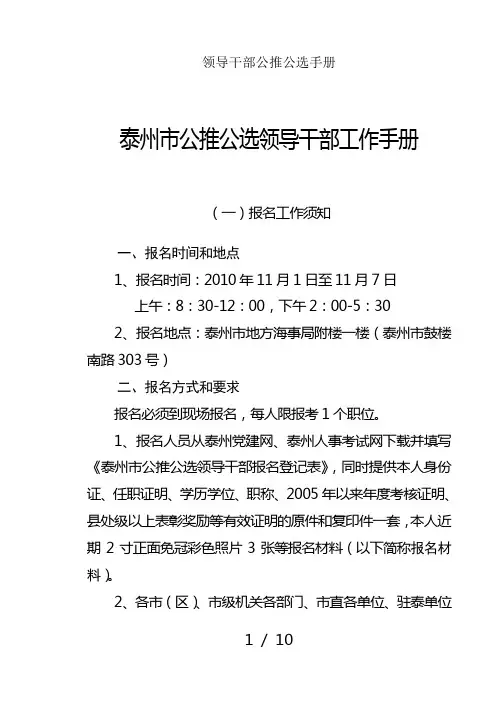 领导干部公推公选手册

泰州市公推公选领导干部工作手册

（一）报名工作须知

一、报名时间和地点

1、报名时间：2010年11月1日至11月7日

上午：8：30-12：00，下午2：00-5：30

2、报名地点：泰州市地方海事局附楼一楼（泰州市鼓楼南路303号）

二、报名方式和要求

报名必须到现场报名，每人限报考1个职位。

1、报名人员从泰州党建网、泰州人事考试网下载并填写《泰州市公推公选领导干部报名登记表》，同时提供本人身份证、任职证明、学历学位、职称、2005年以来年度考核证明、县处级以上表彰奖励等有效证明的原件和复印件一套，本人近期2寸正面免冠彩色照片3张等报名材料（以下简称报名材料）。

2、各市（区）、市级机关各部门、市直各单位、驻泰单位

1 / 10